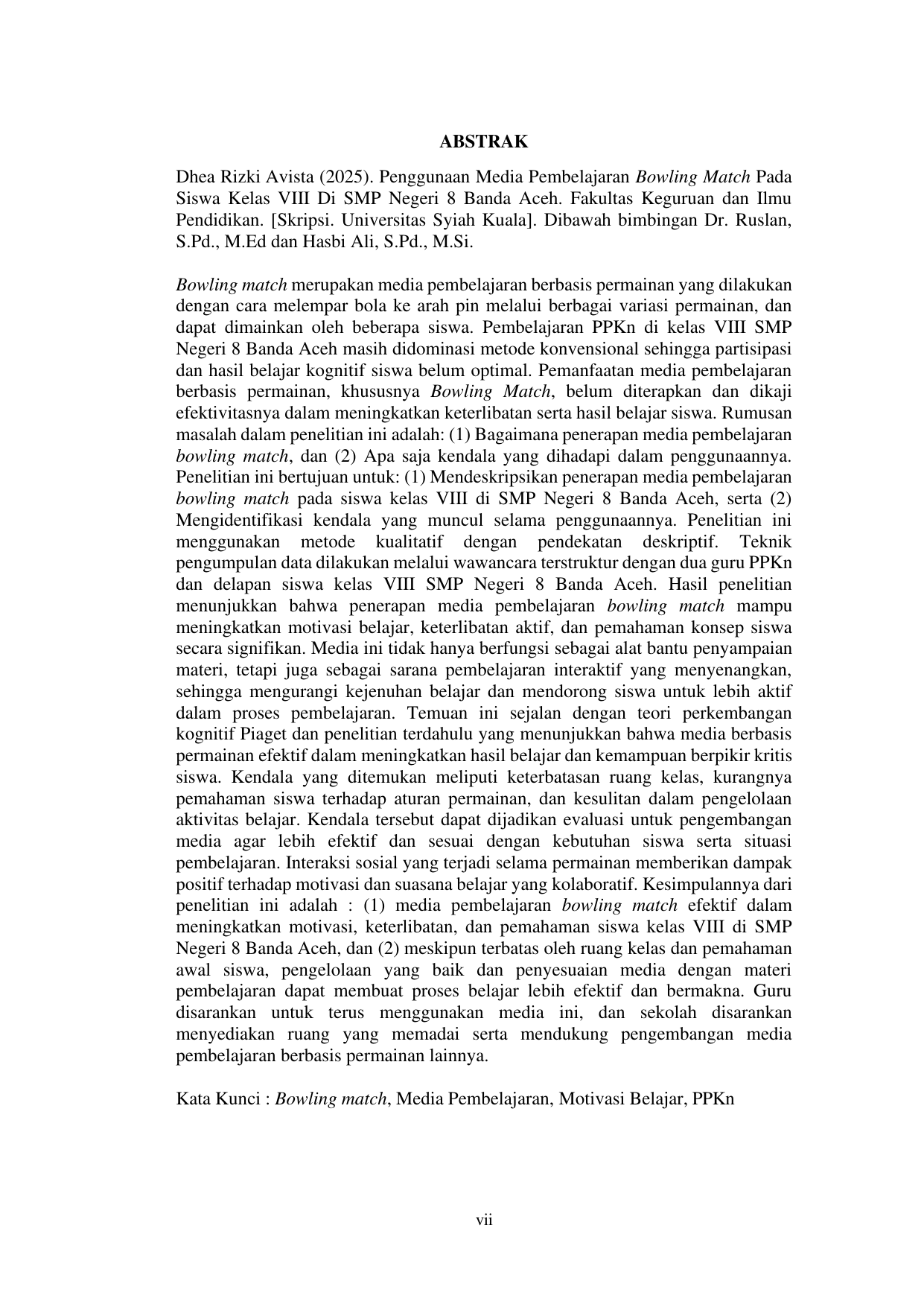 ABSTRAK

Dhea Rizki Avista (2025). Penggunaan Media Pembelajaran Bowling Match Pada Siswa Kelas VIII Di SMP Negeri 8 Banda Aceh. Fakultas Keguruan dan Ilmu Pendidikan. [Skripsi. Universitas Syiah Kuala]. Dibawah bimbingan Dr. Ruslan, S.Pd., M.Ed dan Hasbi Ali, S.Pd., M.Si.

Bowling match merupakan media pembelajaran berbasis permainan yang dilakukan dengan cara melempar bola ke arah pin melalui berbagai variasi permainan, dan dapat dimainkan oleh beberapa siswa. Pembelajaran PPKn di kelas VIII SMP Negeri 8 Banda Aceh masih didominasi metode konvensional sehingga partisipasi dan hasil belajar kognitif siswa belum optimal. Pemanfaatan media pembelajaran berbasis permainan, khususnya Bowling Match, belum diterapkan dan dikaji efektivitasnya dalam meningkatkan keterlibatan serta hasil belajar siswa. Rumusan masalah dalam penelitian ini adalah: (1) Bagaimana penerapan media pembelajaran bowling match, dan (2) Apa saja kendala yang dihadapi dalam penggunaannya. Penelitian ini bertujuan untuk: (1) Mendeskripsikan penerapan media pembelajaran bowling match pada siswa kelas VIII di SMP Negeri 8 Banda Aceh, serta (2) Mengidentifikasi kendala yang muncul selama penggunaannya. Penelitian ini menggunakan metode kualitatif dengan pendekatan deskriptif. Teknik pengumpulan data dilakukan melalui wawancara terstruktur dengan dua guru PPKn dan delapan siswa kelas VIII SMP Negeri 8 Banda Aceh. Hasil penelitian menunjukkan bahwa penerapan media pembelajaran bowling match mampu meningkatkan motivasi belajar, keterlibatan aktif, dan pemahaman konsep siswa secara signifikan. Media ini tidak hanya berfungsi sebagai alat bantu penyampaian materi, tetapi juga sebagai sarana pembelajaran interaktif yang menyenangkan, sehingga mengurangi kejenuhan belajar dan mendorong siswa untuk lebih aktif dalam proses pembelajaran. Temuan ini sejalan dengan teori perkembangan kognitif Piaget dan penelitian terdahulu yang menunjukkan bahwa media berbasis permainan efektif dalam meningkatkan hasil belajar dan kemampuan berpikir kritis siswa. Kendala yang ditemukan meliputi keterbatasan ruang kelas, kurangnya pemahaman siswa terhadap aturan permainan, dan kesulitan dalam pengelolaan aktivitas belajar. Kendala tersebut dapat dijadikan evaluasi untuk pengembangan media agar lebih efektif dan sesuai dengan kebutuhan siswa serta situasi pembelajaran. Interaksi sosial yang terjadi selama permainan memberikan dampak positif terhadap motivasi dan suasana belajar yang kolaboratif. Kesimpulannya dari penelitian ini adalah : (1) media pembelajaran bowling match efektif dalam meningkatkan motivasi, keterlibatan, dan pemahaman siswa kelas VIII di SMP Negeri 8 Banda Aceh, dan (2) meskipun terbatas oleh ruang kelas dan pemahaman awal siswa, pengelolaan yang baik dan penyesuaian media dengan materi pembelajaran dapat membuat proses belajar lebih efektif dan bermakna. Guru disarankan untuk terus menggunakan media ini, dan sekolah disarankan menyediakan ruang yang memadai serta mendukung pengembangan media pembelajaran berbasis permainan lainnya.

Kata Kunci : Bowling match, Media Pembelajaran, Motivasi Belajar, PPKn

vii